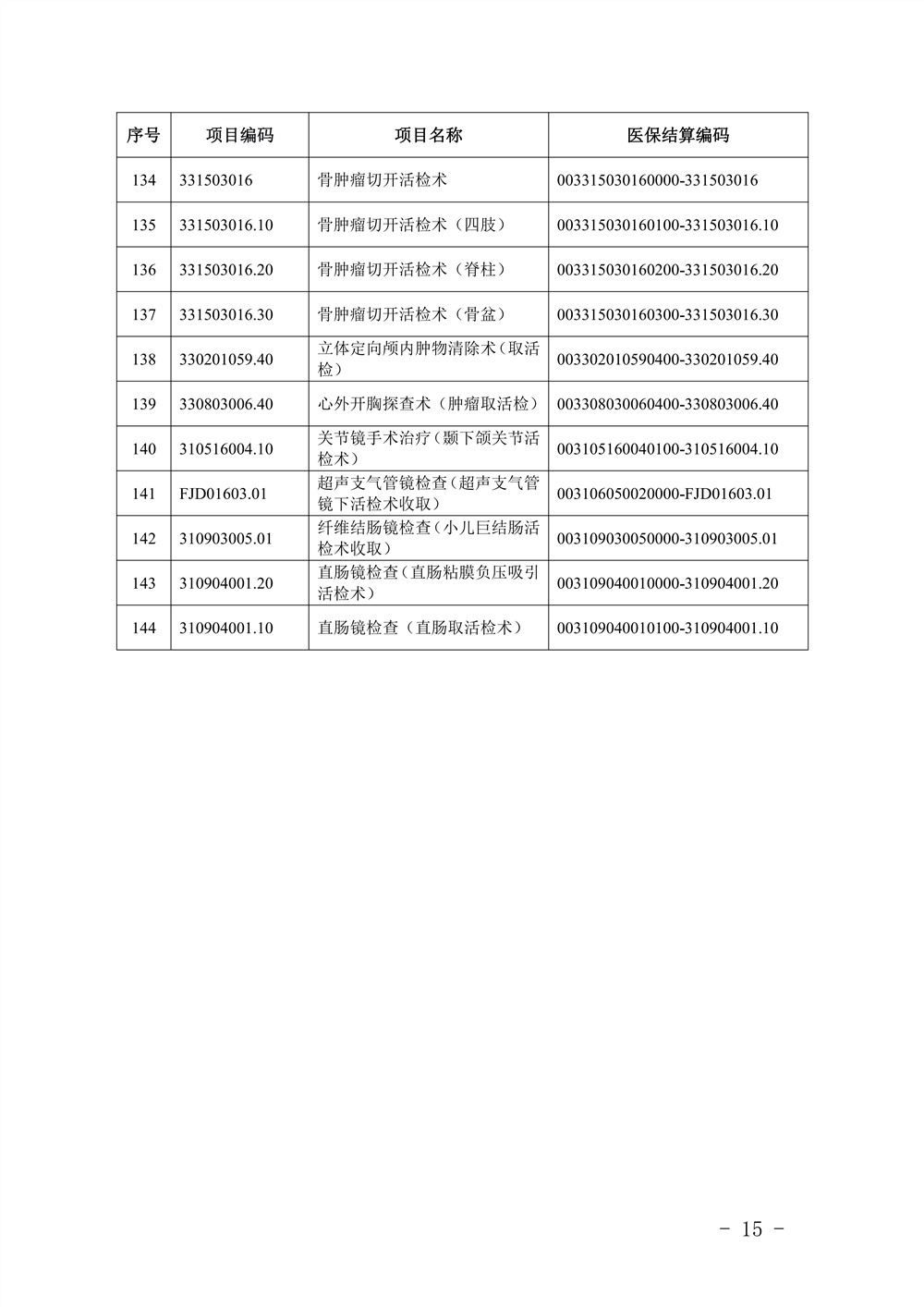 | 序号 | 项目编码 | 项目名称 | 医保结算编码 |
|---|---|---|---|
| 134 | 331503016 | 骨肿瘤切开活检术 | 003315030160000-331503016 |
| 135 | 331503016.10 | 骨肿瘤切开活检术（四肢） | 003315030160100-331503016.10 |
| 136 | 331503016.20 | 骨肿瘤切开活检术（脊柱） | 003315030160200-331503016.20 |
| 137 | 331503016.30 | 骨肿瘤切开活检术（骨盆） | 003315030160300-331503016.30 |
| 138 | 330201059.40 | 立体定向颅内肿物清除术（取活检） | 003302010590400-330201059.40 |
| 139 | 330803006.40 | 心外开胸探查术（肿瘤取活检） | 003308030060400-330803006.40 |
| 140 | 310516004.10 | 关节镜手术治疗（颞下颌关节活检术） | 003105160040100-310516004.10 |
| 141 | FJD01603.01 | 超声支气管镜检查（超声支气管镜下活检术收取） | 003106050020000-FJD01603.01 |
| 142 | 310903005.01 | 纤维结肠镜检查（小儿巨结肠活检术收取） | 003109030050000-310903005.01 |
| 143 | 310904001.20 | 直肠镜检查（直肠粘膜负压吸引活检术） | 003109040010000-310904001.20 |
| 144 | 310904001.10 | 直肠镜检查（直肠取活检术） | 003109040010100-310904001.10 |

- 15 -